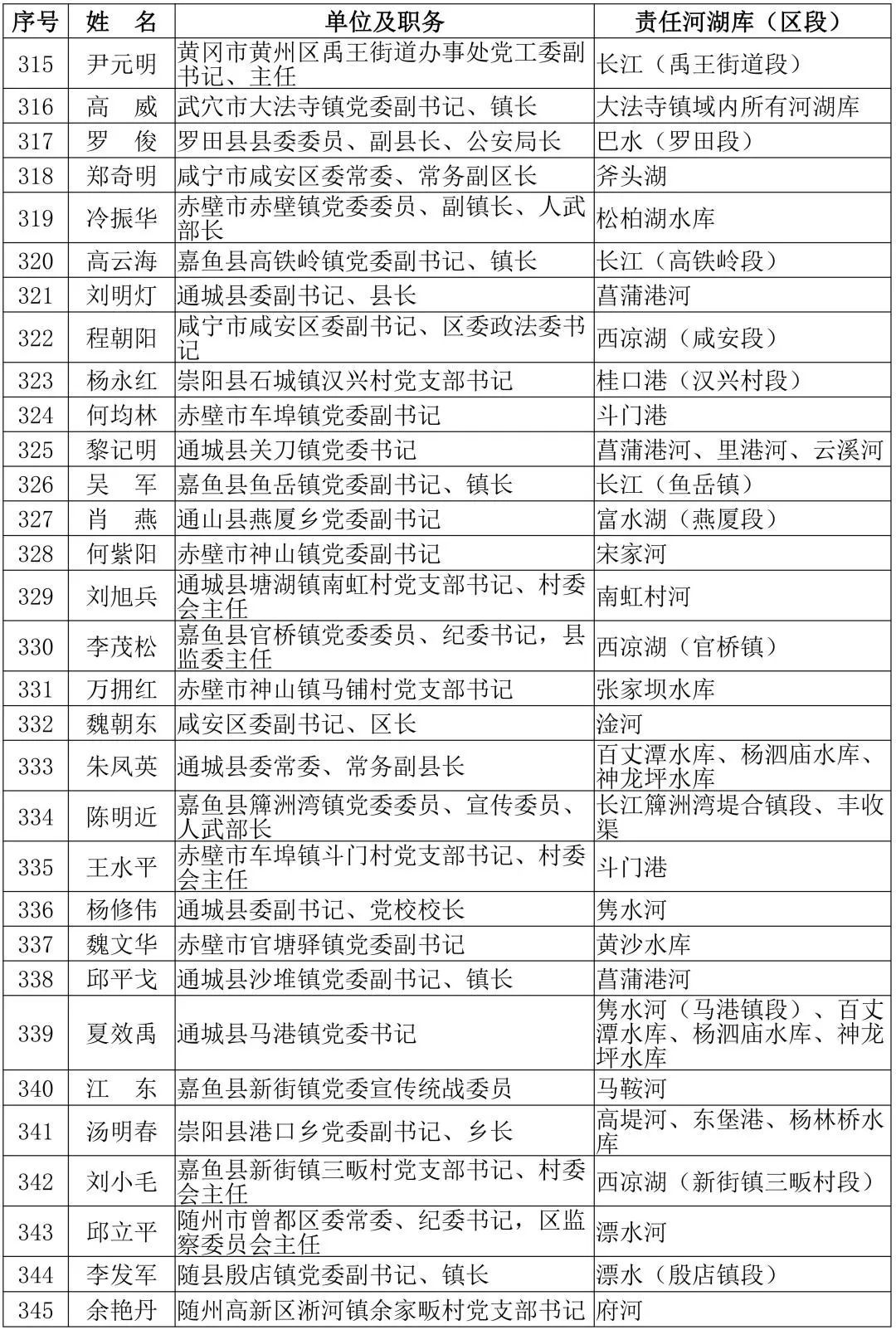 | 序号 | 姓　名 | 单位及职务 | 责任河湖库（区段） |
|---|---|---|---|
| 315 | 尹元明 | 黄冈市黄州区禹王街道办事处党工委副书记、主任 | 长江（禹王街道段） |
| 316 | 高　威 | 武穴市大法寺镇党委副书记、镇长 | 大法寺镇域内所有河湖库 |
| 317 | 罗　俊 | 罗田县县委委员、副县长、公安局长 | 巴水（罗田段） |
| 318 | 郑奇明 | 咸宁市咸安区委常委、常务副区长 | 斧头湖 |
| 319 | 冷振华 | 赤壁市赤壁镇党委委员、副镇长、人武部长 | 松柏湖水库 |
| 320 | 高云海 | 嘉鱼县高铁岭镇党委副书记、镇长 | 长江（高铁岭段） |
| 321 | 刘明灯 | 通城县委副书记、县长 | 菖蒲港河 |
| 322 | 程朝阳 | 咸宁市咸安区委副书记、区委政法委书记 | 西凉湖（咸安段） |
| 323 | 杨永红 | 崇阳县石城镇汉兴村党支部书记 | 桂口港（汉兴村段） |
| 324 | 何均林 | 赤壁市车埠镇党委副书记 | 斗门港 |
| 325 | 黎记明 | 通城县关刀镇党委书记 | 菖蒲港河、里港河、云溪河 |
| 326 | 吴　军 | 嘉鱼县鱼岳镇党委副书记、镇长 | 长江（鱼岳镇） |
| 327 | 肖　燕 | 通山县燕厦乡党委副书记 | 富水湖（燕厦段） |
| 328 | 何紫阳 | 赤壁市神山镇党委副书记 | 宋家河 |
| 329 | 刘旭兵 | 通城县塘湖镇南虹村党支部书记、村委会主任 | 南虹村河 |
| 330 | 李茂松 | 嘉鱼县官桥镇党委委员、纪委书记，县监委主任 | 西凉湖（官桥镇） |
| 331 | 万拥红 | 赤壁市神山镇马铺村党支部书记 | 张家坝水库 |
| 332 | 魏朝东 | 咸安区委副书记、区长 | 淦河 |
| 333 | 朱凤英 | 通城县委常委、常务副县长 | 百丈潭水库、杨泗庙水库、神龙坪水库 |
| 334 | 陈明近 | 嘉鱼县簰洲湾镇党委委员、宣传委员、人武部长 | 长江簰洲湾堤合镇段、丰收渠 |
| 335 | 王水平 | 赤壁市车埠镇斗门村党支部书记、村委会主任 | 斗门港 |
| 336 | 杨修伟 | 通城县委副书记、党校校长 | 隽水河 |
| 337 | 魏文华 | 赤壁市官塘驿镇党委副书记 | 黄沙水库 |
| 338 | 邱平戈 | 通城县沙堆镇党委副书记、镇长 | 菖蒲港河 |
| 339 | 夏效禹 | 通城县马港镇党委书记 | 隽水河（马港镇段）、百丈潭水库、杨泗庙水库、神龙坪水库 |
| 340 | 江　东 | 嘉鱼县新街镇党委宣传统战委员 | 马鞍河 |
| 341 | 汤明春 | 崇阳县港口乡党委副书记、乡长 | 高堤河、东堡港、杨林桥水库 |
| 342 | 刘小毛 | 嘉鱼县新街镇三畈村党支部书记、村委会主任 | 西凉湖（新街镇三畈村段） |
| 343 | 邱立平 | 随州市曾都区委常委、纪委书记，区监察委员会主任 | 漂水河 |
| 344 | 李发军 | 随县殷店镇党委副书记、镇长 | 漂水（殷店镇段） |
| 345 | 余艳丹 | 随州高新区淅河镇余家畈村党支部书记 | 府河 |